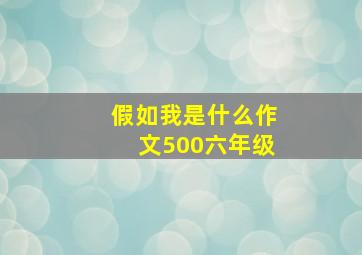 假如我是什么作文500六年级